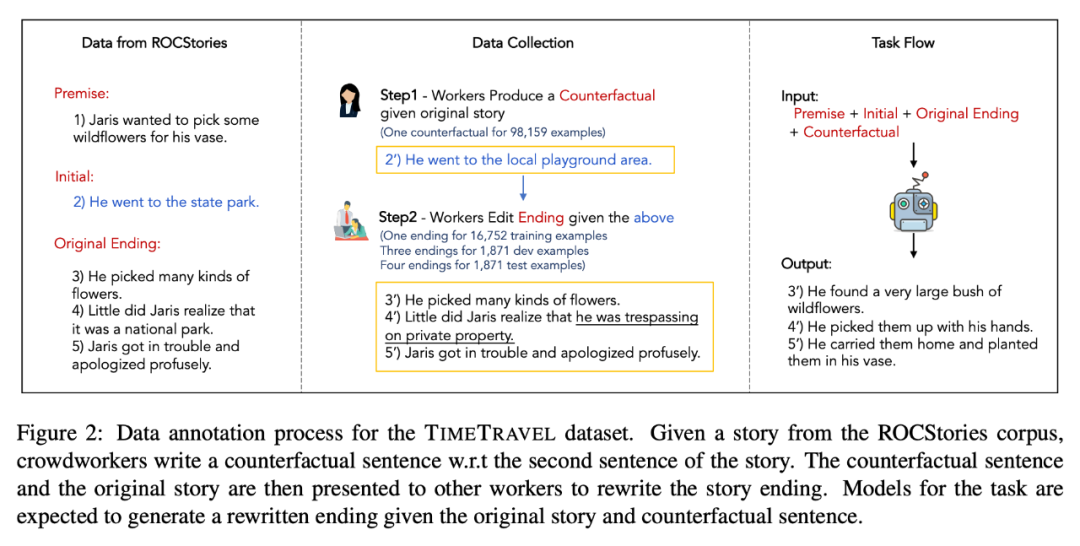 Data from ROCStories

Premise:
1) Jaris wanted to pick some wildflowers for his vase.

Initial:
2) He went to the state park.

Original Ending:
3) He picked many kinds of flowers.
4) Little did Jaris realize that it was a national park.
5) Jaris got in trouble and apologized profusely.

Data Collection

Step1 - Workers Produce a Counterfactual given original story
(One counterfactual for 98,159 examples)

2') He went to the local playground area.

Step2 - Workers Edit Ending given the above
(One ending for 16,752 training examples
Three endings for 1,871 dev examples
Four endings for 1,871 test examples)

3') He picked many kinds of flowers.
4') Little did Jaris realize that he was trespassing on private property.
5') Jaris got in trouble and apologized profusely.

Task Flow

Input:
Premise + Initial + Original Ending + Counterfactual

Output:
3') He found a very large bush of wildflowers.
4') He picked them up with his hands.
5') He carried them home and planted them in his vase.

Figure 2: Data annotation process for the TIMETRAVEL dataset. Given a story from the ROCStories corpus, crowdworkers write a counterfactual sentence w.r.t the second sentence of the story. The counterfactual sentence and the original story are then presented to other workers to rewrite the story ending. Models for the task are expected to generate a rewritten ending given the original story and counterfactual sentence.